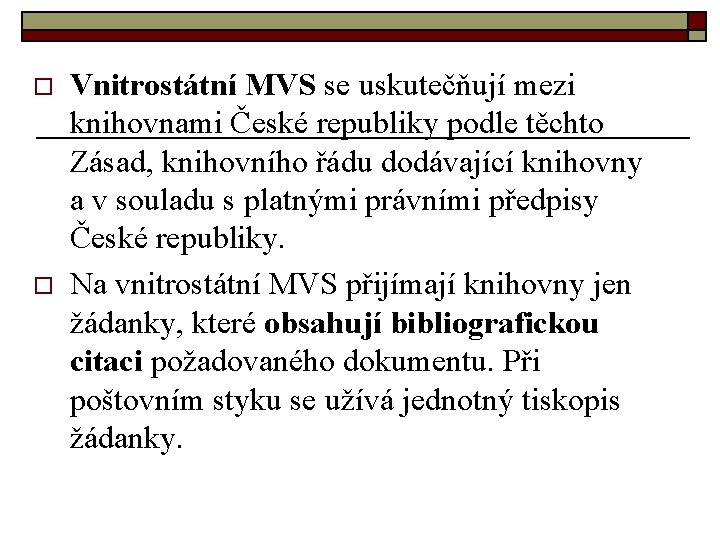 Vnitrostátní MVS se uskutečňují mezi knihovnami České republiky podle těchto Zásad, knihovního řádu dodávající knihovny a v souladu s platnými právními předpisy České republiky.

Na vnitrostátní MVS přijímají knihovny jen žádanky, které obsahují bibliografickou citaci požadovaného dokumentu. Při poštovním styku se užívá jednotný tiskopis žádanky.